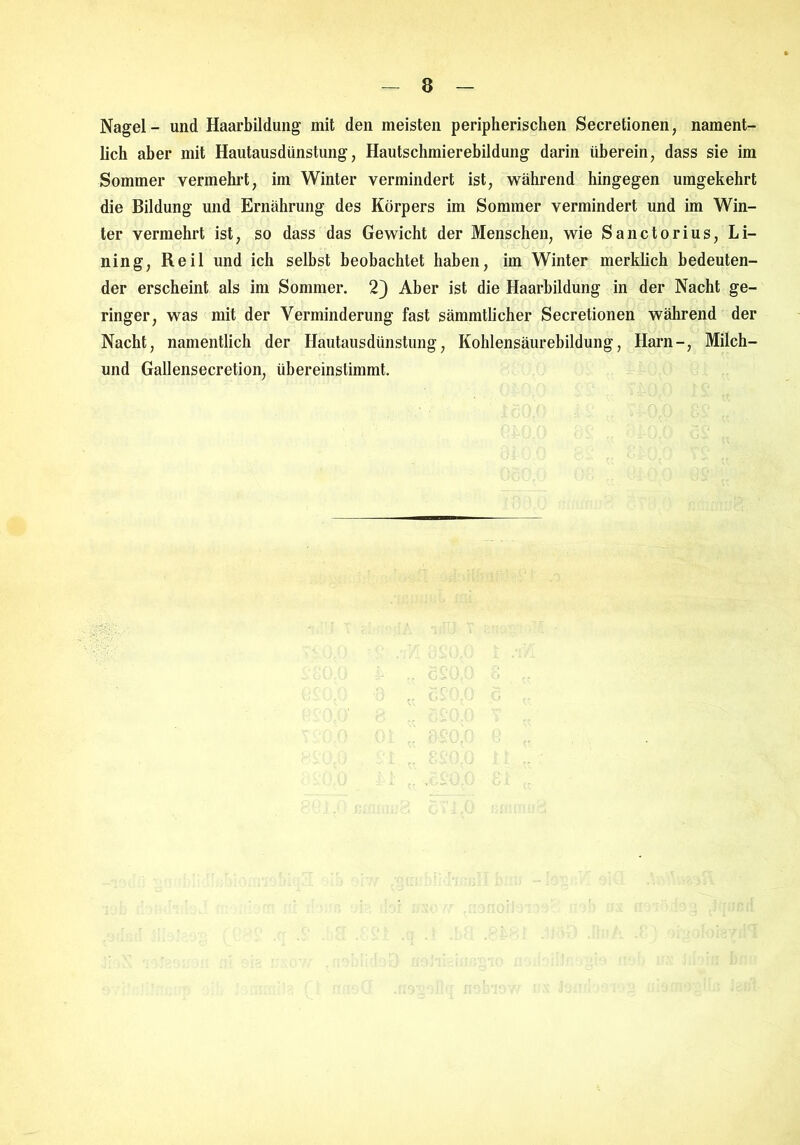 — 8 —

Nagel- und Haarbildung mit den meisten peripherischen Secretionen, namentlich aber mit Hautausdünstung, Hautschmierebildung darin überein, dass sie im Sommer vermehrt, im Winter vermindert ist, während hingegen umgekehrt die Bildung und Ernährung des Körpers im Sommer vermindert und im Winter vermehrt ist, so dass das Gewicht der Menschen, wie Sanctorius, Lining, Reil und ich selbst beobachtet haben, im Winter merklich bedeutender erscheint als im Sommer. 2) Aber ist die Haarbildung in der Nacht geringer, was mit der Verminderung fast sämmtlicher Secretionen während der Nacht, namentlich der Hautausdünstung, Kohlensäurebildung, Harn-, Milch- und Gallensecretion, übereinstimmt.